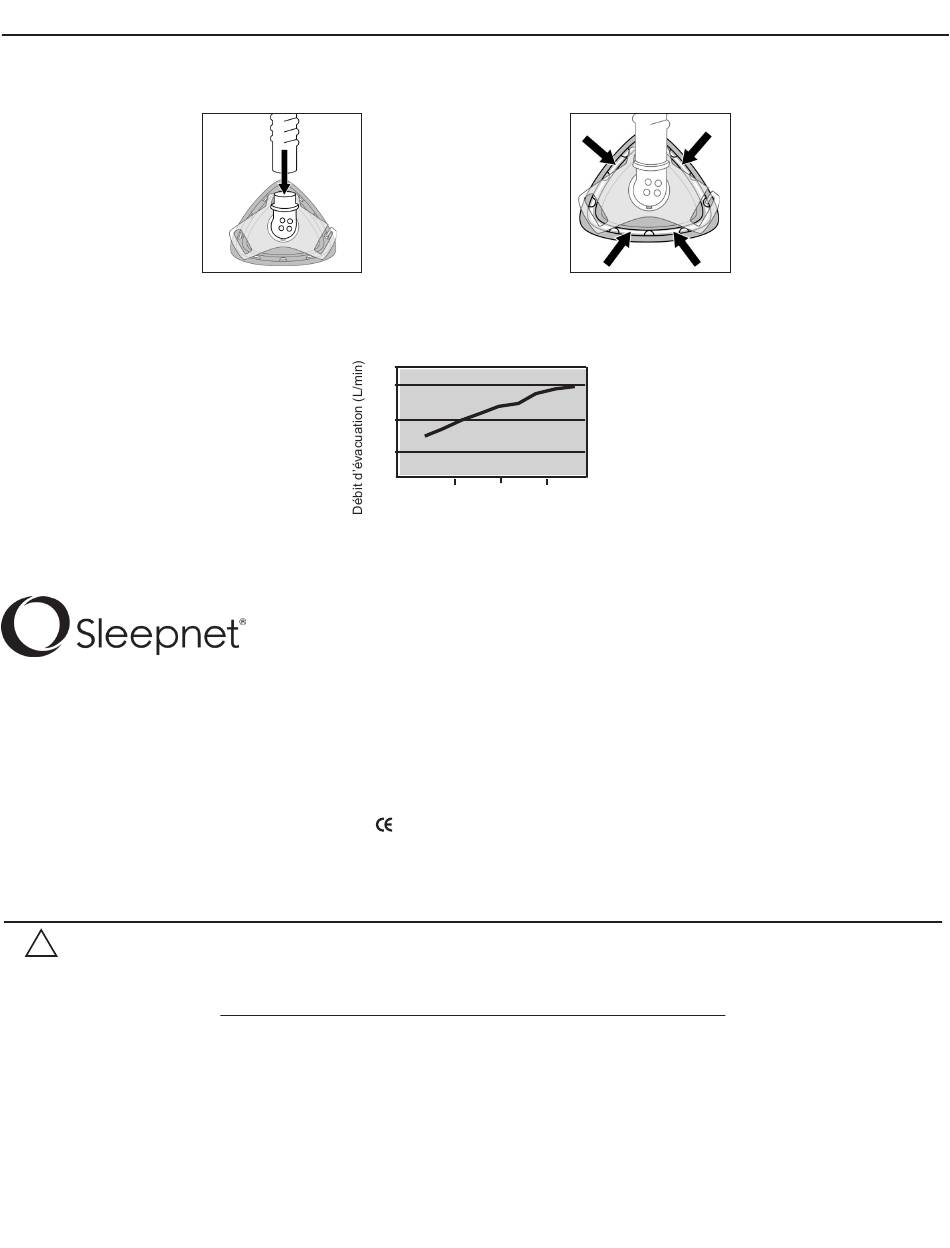 Débit d'évacuation (L/min)

Sleepnet®

CE